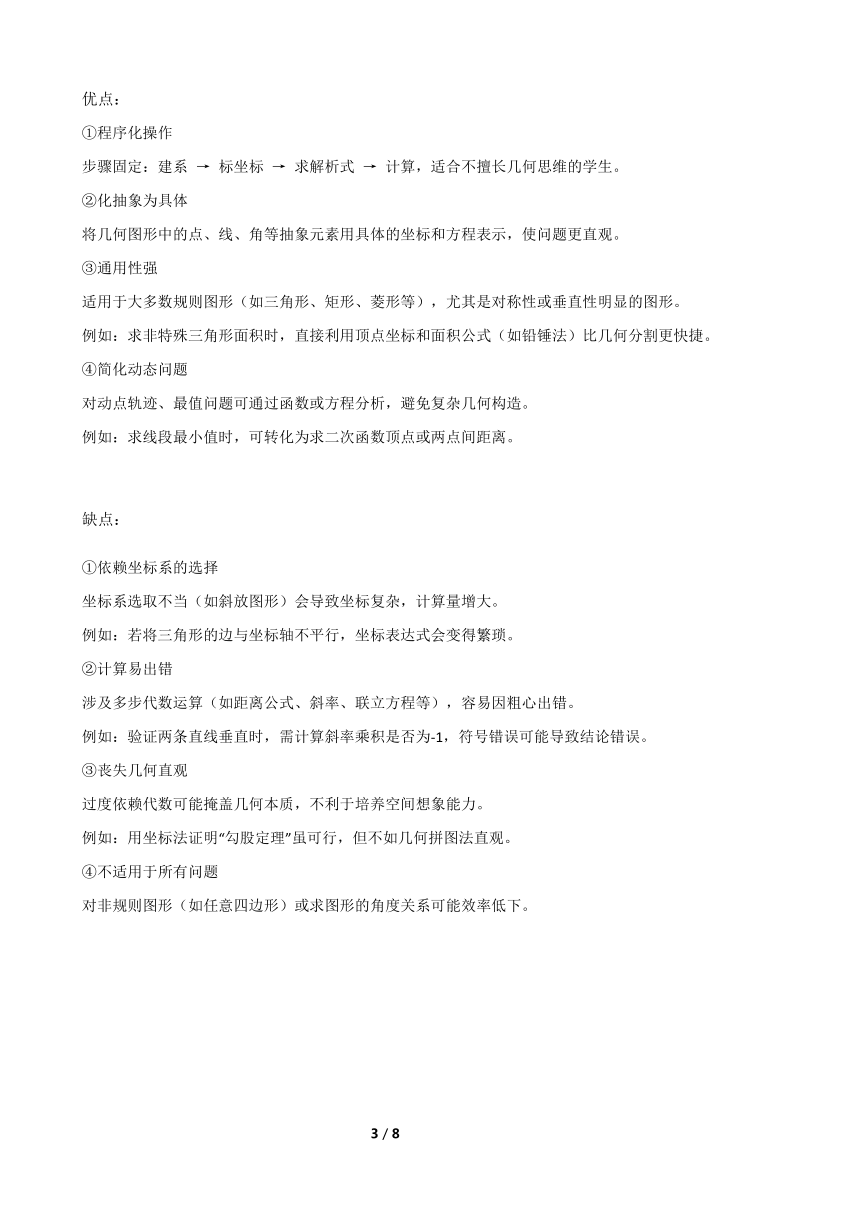 优点：

①程序化操作

步骤固定：建系 → 标坐标 → 求解析式 → 计算，适合不擅长几何思维的学生。

②化抽象为具体

将几何图形中的点、线、角等抽象元素用具体的坐标和方程表示，使问题更直观。

③通用性强

适用于大多数规则图形（如三角形、矩形、菱形等），尤其是对称性或垂直性明显的图形。

例如：求非特殊三角形面积时，直接利用顶点坐标和面积公式（如铅锤法）比几何分割更快捷。

④简化动态问题

对动点轨迹、最值问题可通过函数或方程分析，避免复杂几何构造。

例如：求线段最小值时，可转化为求二次函数顶点或两点间距离。

缺点：

①依赖坐标系的选择

坐标系选取不当（如斜放图形）会导致坐标复杂，计算量增大。

例如：若将三角形的边与坐标轴不平行，坐标表达式会变得繁琐。

②计算易出错

涉及多步代数运算（如距离公式、斜率、联立方程等），容易因粗心出错。

例如：验证两条直线垂直时，需计算斜率乘积是否为-1，符号错误可能导致结论错误。

③丧失几何直观

过度依赖代数可能掩盖几何本质，不利于培养空间想象能力。

例如：用坐标法证明“勾股定理”虽可行，但不如几何拼图法直观。

④不适用于所有问题

对非规则图形（如任意四边形）或求图形的角度关系可能效率低下。

3 / 8